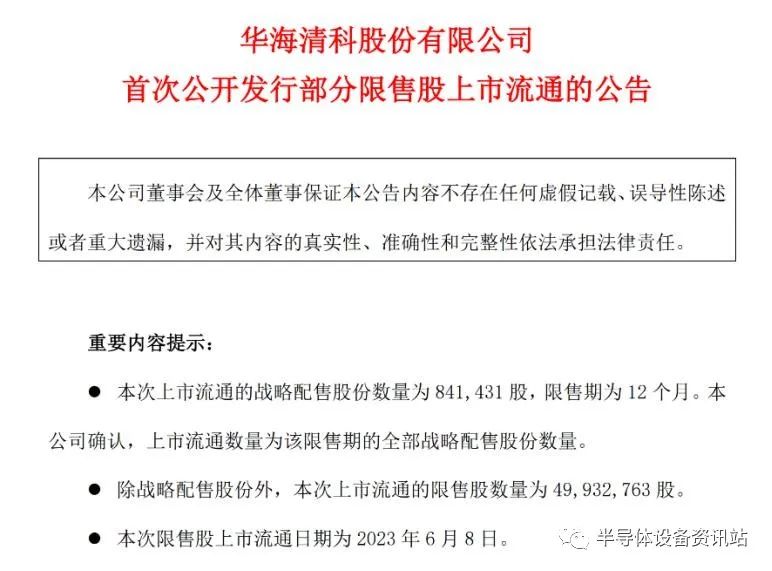 华海清科股份有限公司
首次公开发行部分限售股上市流通的公告

本公司董事会及全体董事保证本公告内容不存在任何虚假记载、误导性陈述或者重大遗漏，并对其内容的真实性、准确性和完整性依法承担法律责任。

重要内容提示：

● 本次上市流通的战略配售股份数量为 841,431 股，限售期为 12 个月。本公司确认，上市流通数量为该限售期的全部战略配售股份数量。

● 除战略配售股份外，本次上市流通的限售股数量为 49,932,763 股。

● 本次限售股上市流通日期为 2023 年 6 月 8 日。

半导体设备资讯站